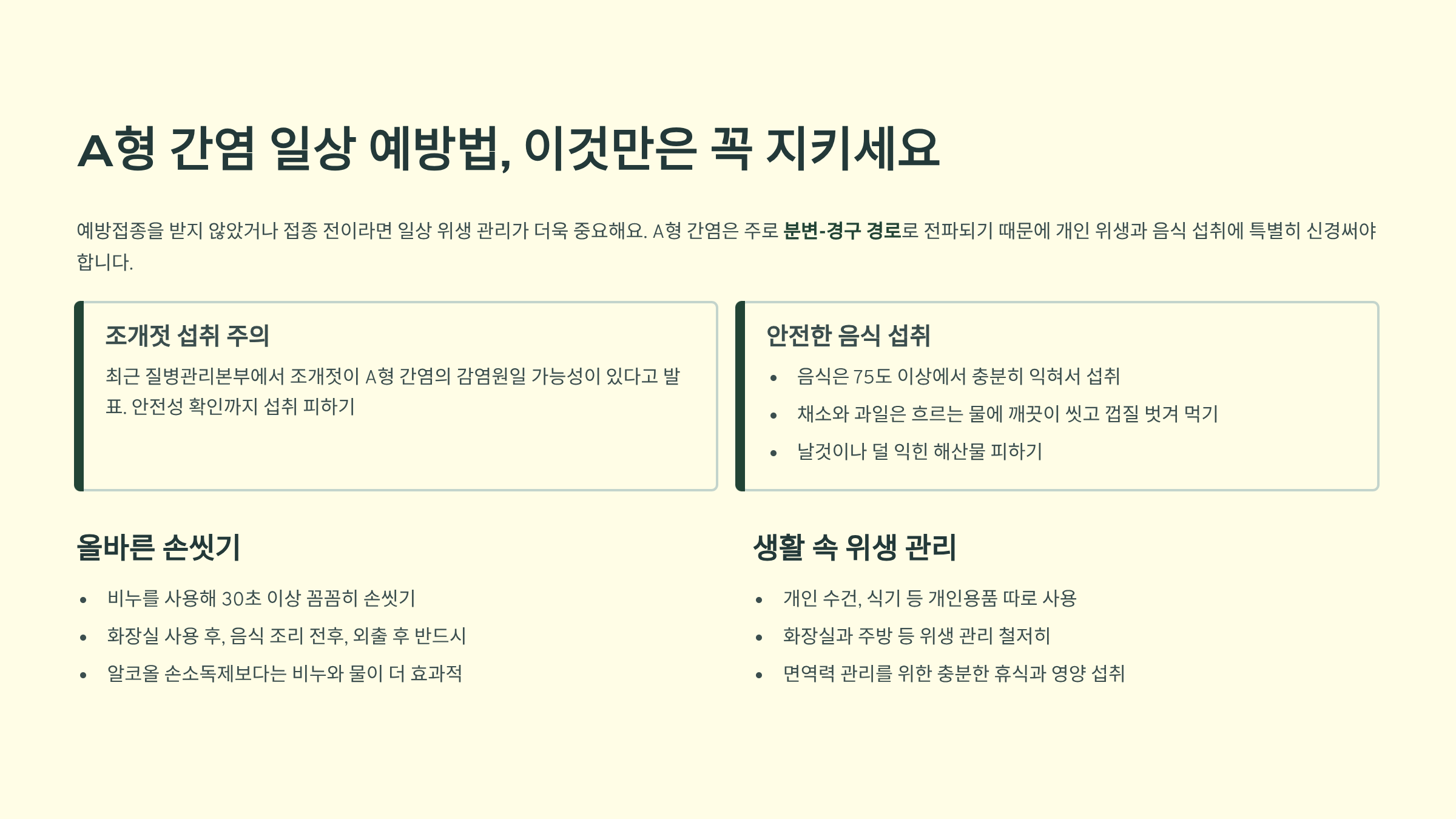 A형 간염 일상 예방법, 이것만은 꼭 지키세요

예방접종을 받지 않았거나 접종 전이라면 일상 위생 관리가 더욱 중요해요. A형 간염은 주로 분변-경구 경로로 전파되기 때문에 개인 위생과 음식 섭취에 특별히 신경써야 합니다.

조개젓 섭취 주의

최근 질병관리본부에서 조개젓이 A형 간염의 감염원일 가능성이 있다고 발표. 안전성 확인까지 섭취 피하기

안전한 음식 섭취

• 음식은 75도 이상에서 충분히 익혀서 섭취
• 채소와 과일은 흐르는 물에 깨끗이 씻고 껍질 벗겨 먹기
• 날것이나 덜 익힌 해산물 피하기

올바른 손씻기

• 비누를 사용해 30초 이상 꼼꼼히 손씻기
• 화장실 사용 후, 음식 조리 전후, 외출 후 반드시
• 알코올 손소독제보다는 비누와 물이 더 효과적

생활 속 위생 관리

• 개인 수건, 식기 등 개인용품 따로 사용
• 화장실과 주방 등 위생 관리 철저히
• 면역력 관리를 위한 충분한 휴식과 영양 섭취